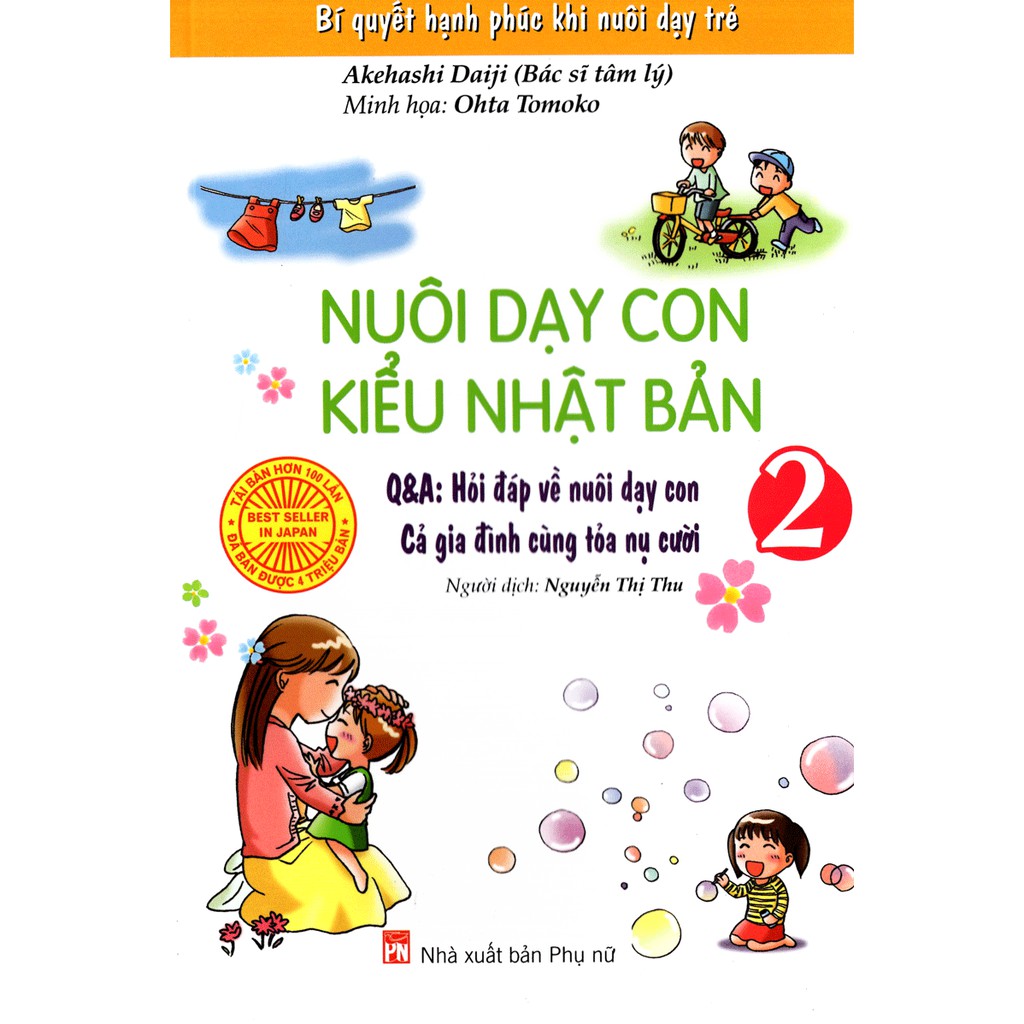 Bí quyết hạnh phúc khi nuôi dạy trẻ

Akehashi Daiji (Bác sĩ tâm lý)
Minh họa: Ohta Tomoko

NUÔI DẠY CON
KIỂU NHẬT BẢN

TÁI BẢN HƠN 100 LẦN
BEST SELLER IN JAPAN
ĐÃ BÁN ĐƯỢC 4 TRIỆU BẢN

Q&A: Hỏi đáp về nuôi dạy con
Cả gia đình cùng tỏa nụ cười

2

Người dịch: Nguyễn Thị Thu

PN Nhà xuất bản Phụ nữ